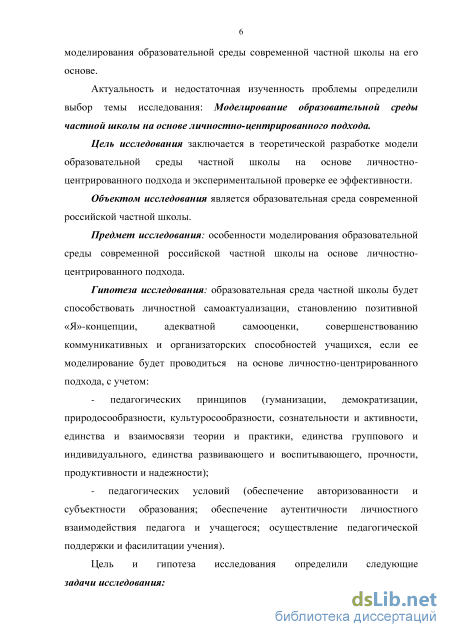 6

моделирования образовательной среды современной частной школы на его основе.

Актуальность и недостаточная изученность проблемы определили выбор темы исследования: Моделирование образовательной среды частной школы на основе личностно-центрированного подхода.

Цель исследования заключается в теоретической разработке модели образовательной среды частной школы на основе личностно-центрированного подхода и экспериментальной проверке ее эффективности.

Объектом исследования является образовательная среда современной российской частной школы.

Предмет исследования: особенности моделирования образовательной среды современной российской частной школы на основе личностно-центрированного подхода.

Гипотеза исследования: образовательная среда частной школы будет способствовать личностной самоактуализации, становлению позитивной «Я»-концепции, адекватной самооценки, совершенствованию коммуникативных и организаторских способностей учащихся, если ее моделирование будет проводиться на основе личностно-центрированного подхода, с учетом:

- педагогических принципов (гуманизации, демократизации, природосообразности, культуросообразности, сознательности и активности, единства и взаимосвязи теории и практики, единства группового и индивидуального, единства развивающего и воспитывающего, прочности, продуктивности и надежности);

- педагогических условий (обеспечение авторизованности и субъектности образования; обеспечение аутентичности личностного взаимодействия педагога и учащегося; осуществление педагогической поддержки и фасилитации учения).

Цель и гипотеза исследования определили следующие задачи исследования:

dsLib.net
библиотека диссертаций